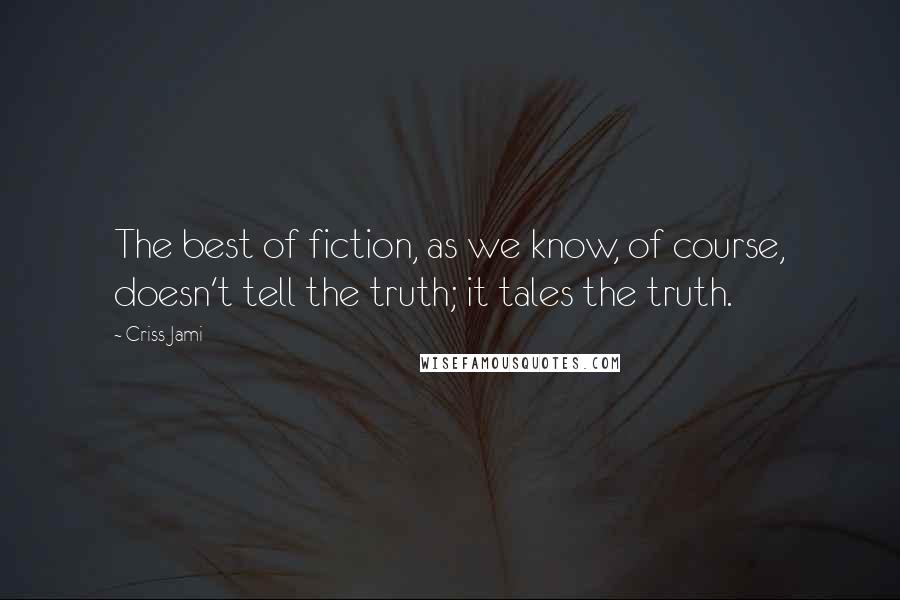 The best of fiction, as we know, of course, doesn't tell the truth; it tales the truth.

~ Criss Jami

WISEFAMOUSQUOTES.COM